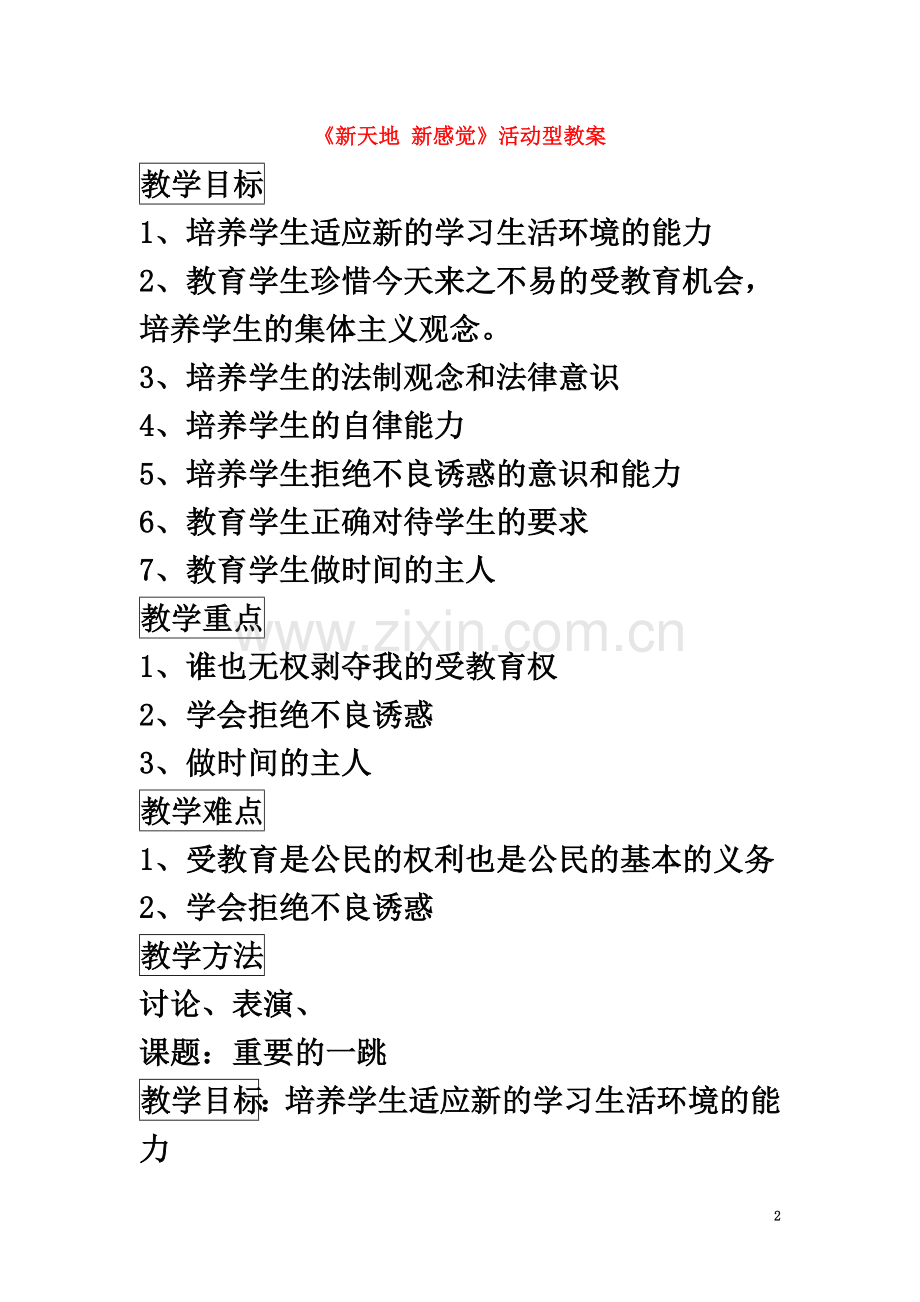 《新天地 新感觉》活动型教案

教学目标

1、培养学生适应新的学习生活环境的能力

2、教育学生珍惜今天来之不易的受教育机会，培养学生的集体主义观念。

3、培养学生的法制观念和法律意识

4、培养学生的自律能力

5、培养学生拒绝不良诱惑的意识和能力

6、教育学生正确对待学生的要求

7、教育学生做时间的主人

教学重点

www.zixin.com.cn

1、谁也无权剥夺我的受教育权

2、学会拒绝不良诱惑

3、做时间的主人

教学难点

1、受教育是公民的权利也是公民的基本的义务

2、学会拒绝不良诱惑

教学方法

讨论、表演、

课题：重要的一跳

教学目标：培养学生适应新的学习生活环境的能力

2